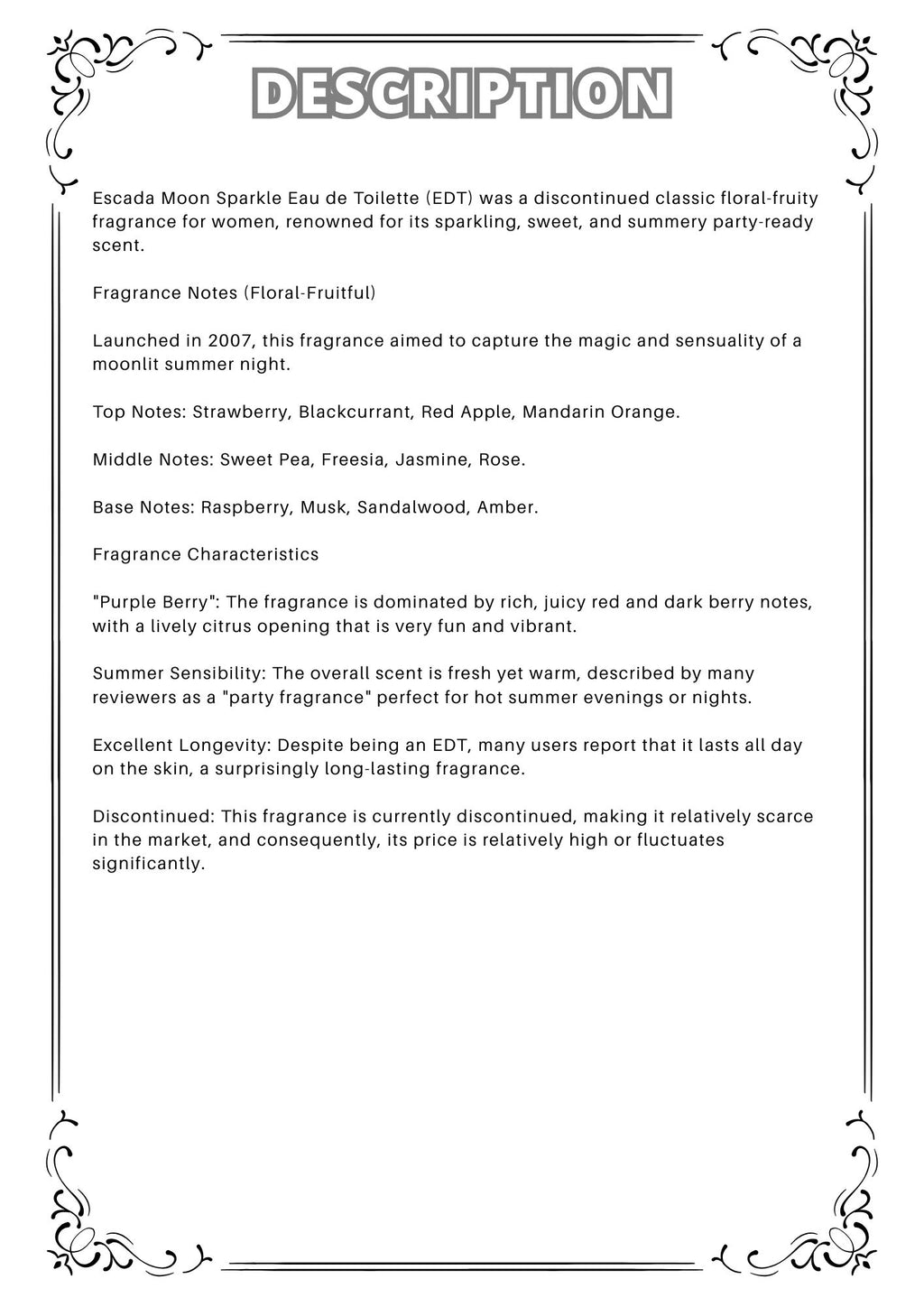 DESCRIPTION

Escada Moon Sparkle Eau de Toilette (EDT) was a discontinued classic floral-fruity fragrance for women, renowned for its sparkling, sweet, and summery party-ready scent.

Fragrance Notes (Floral-Fruitful)

Launched in 2007, this fragrance aimed to capture the magic and sensuality of a moonlit summer night.

Top Notes: Strawberry, Blackcurrant, Red Apple, Mandarin Orange.

Middle Notes: Sweet Pea, Freesia, Jasmine, Rose.

Base Notes: Raspberry, Musk, Sandalwood, Amber.

Fragrance Characteristics

"Purple Berry": The fragrance is dominated by rich, juicy red and dark berry notes, with a lively citrus opening that is very fun and vibrant.

Summer Sensibility: The overall scent is fresh yet warm, described by many reviewers as a "party fragrance" perfect for hot summer evenings or nights.

Excellent Longevity: Despite being an EDT, many users report that it lasts all day on the skin, a surprisingly long-lasting fragrance.

Discontinued: This fragrance is currently discontinued, making it relatively scarce in the market, and consequently, its price is relatively high or fluctuates significantly.